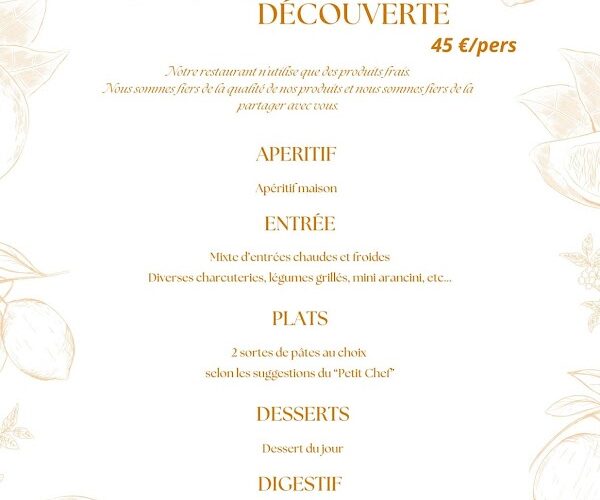 DÉCOUVERTE

45 €/pers

Notre restaurant n'utilise que des produits frais. Nous sommes fiers de la qualité de nos produits et nous sommes fiers de la partager avec vous.

APERITIF

Apéritif maison

ENTRÉE

Mixte d'entrées chaudes et froides
Diverses charcuteries, légumes grillés, mini arancini, etc...

PLATS

2 sortes de pâtes au choix
selon les suggestions du "Petit Chef"

DESSERTS

Dessert du jour

DIGESTIF